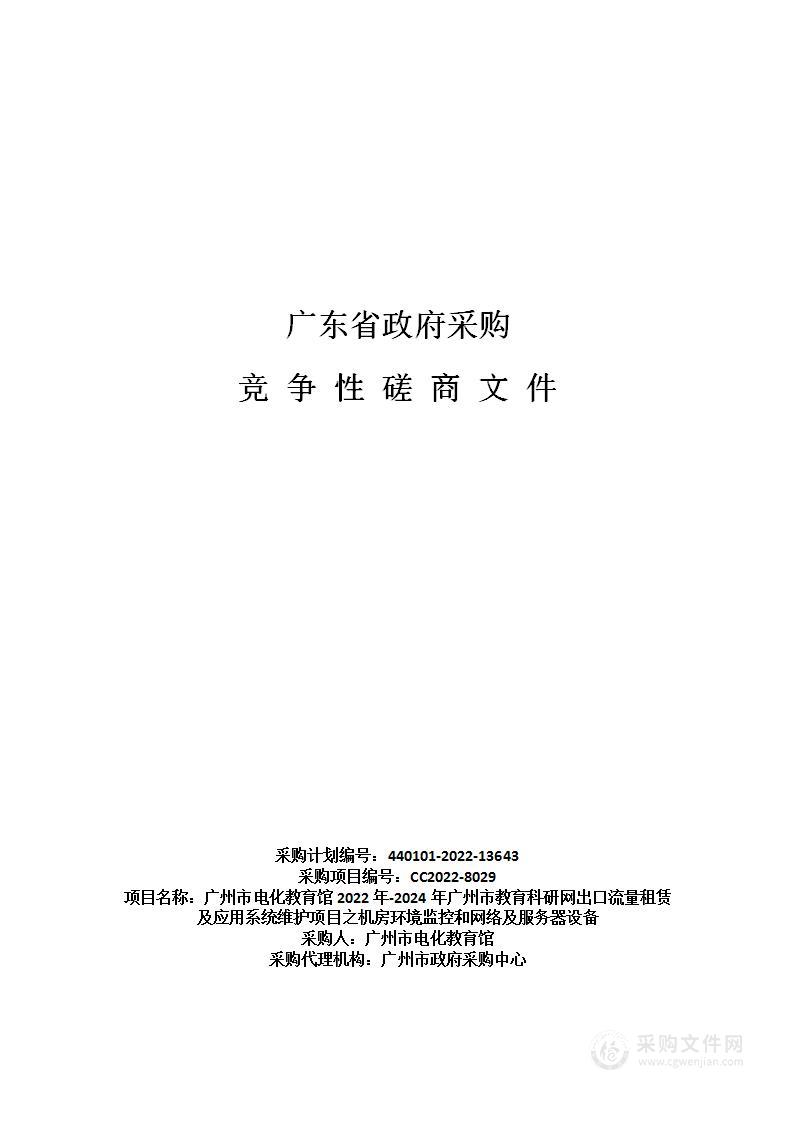 广东省政府采购

竞 争 性 磋 商 文 件

采购计划编号：440101-2022-13643
采购项目编号：CC2022-8029
项目名称：广州市电化教育馆 2022 年-2024 年广州市教育科研网出口流量租赁及应用系统维护项目之机房环境监控和网络及服务器设备
采购人：广州市电化教育馆
采购代理机构：广州市政府采购中心

采购文件网
www.cgwenjian.com